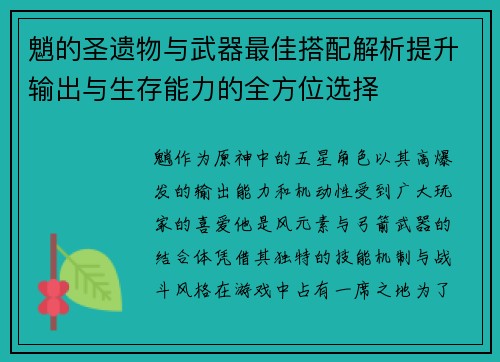 魈的圣遗物与武器最佳搭配解析提升输出与生存能力的全方位选择

魈作为原神中的五星角色以其高爆发的输出能力和机动性受到广大玩家的喜爱他是风元素与弓箭武器的结合体凭借其独特的技能机制与战斗风格在游戏中占有一席之地为了